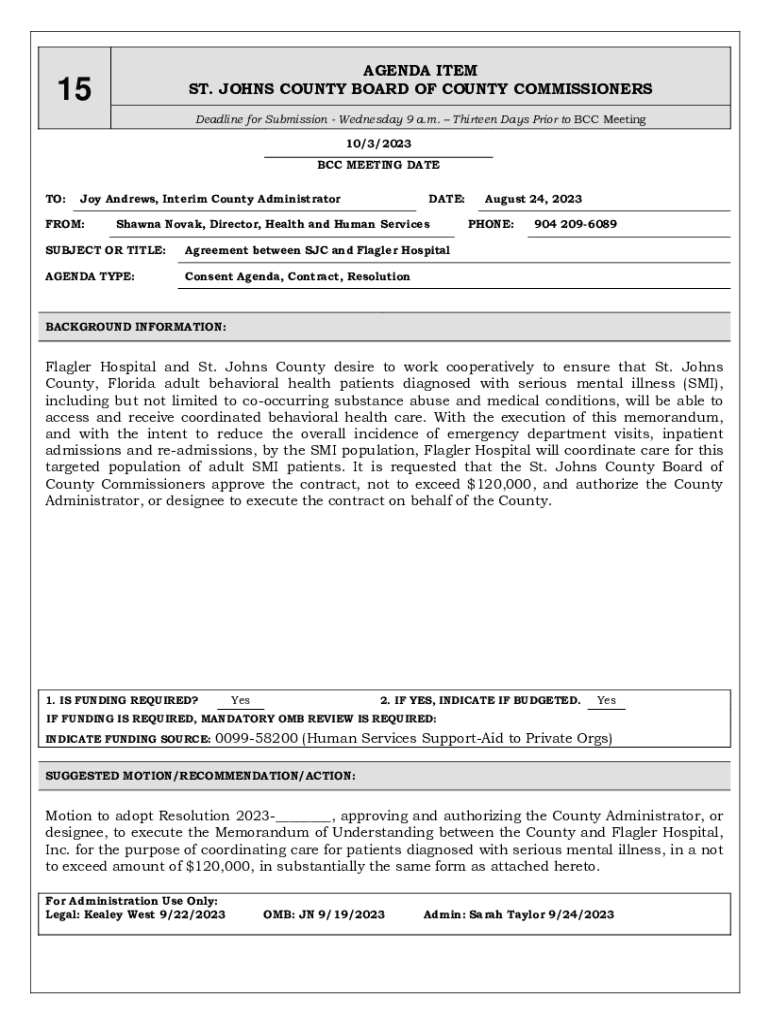 15

AGENDA ITEM
ST. JOHNS COUNTY BOARD OF COUNTY COMMISSIONERS

Deadline for Submission - Wednesday 9 a.m. – Thirteen Days Prior to BCC Meeting

10/3/2023
BCC MEETING DATE

TO: Joy Andrews, Interim County Administrator DATE: August 24, 2023

FROM: Shawna Novak, Director, Health and Human Services PHONE: 904 209-6089

SUBJECT OR TITLE: Agreement between SJC and Flagler Hospital

AGENDA TYPE: Consent Agenda, Contract, Resolution

BACKGROUND INFORMATION:

Flagler Hospital and St. Johns County desire to work cooperatively to ensure that St. Johns County, Florida adult behavioral health patients diagnosed with serious mental illness (SMI), including but not limited to co-occurring substance abuse and medical conditions, will be able to access and receive coordinated behavioral health care. With the execution of this memorandum, and with the intent to reduce the overall incidence of emergency department visits, inpatient admissions and re-admissions, by the SMI population, Flagler Hospital will coordinate care for this targeted population of adult SMI patients. It is requested that the St. Johns County Board of County Commissioners approve the contract, not to exceed $120,000, and authorize the County Administrator, or designee to execute the contract on behalf of the County.

1. IS FUNDING REQUIRED? Yes 2. IF YES, INDICATE IF BUDGETED. Yes
IF FUNDING IS REQUIRED, MANDATORY OMB REVIEW IS REQUIRED:
INDICATE FUNDING SOURCE: 0099-58200 (Human Services Support-Aid to Private Orgs)

SUGGESTED MOTION/RECOMMENDATION/ACTION:

Motion to adopt Resolution 2023-________, approving and authorizing the County Administrator, or designee, to execute the Memorandum of Understanding between the County and Flagler Hospital, Inc. for the purpose of coordinating care for patients diagnosed with serious mental illness, in a not to exceed amount of $120,000, in substantially the same form as attached hereto.

For Administration Use Only:
Legal: Kealey West 9/22/2023 OMB: JN 9/19/2023 Admin: Sarah Taylor 9/24/2023